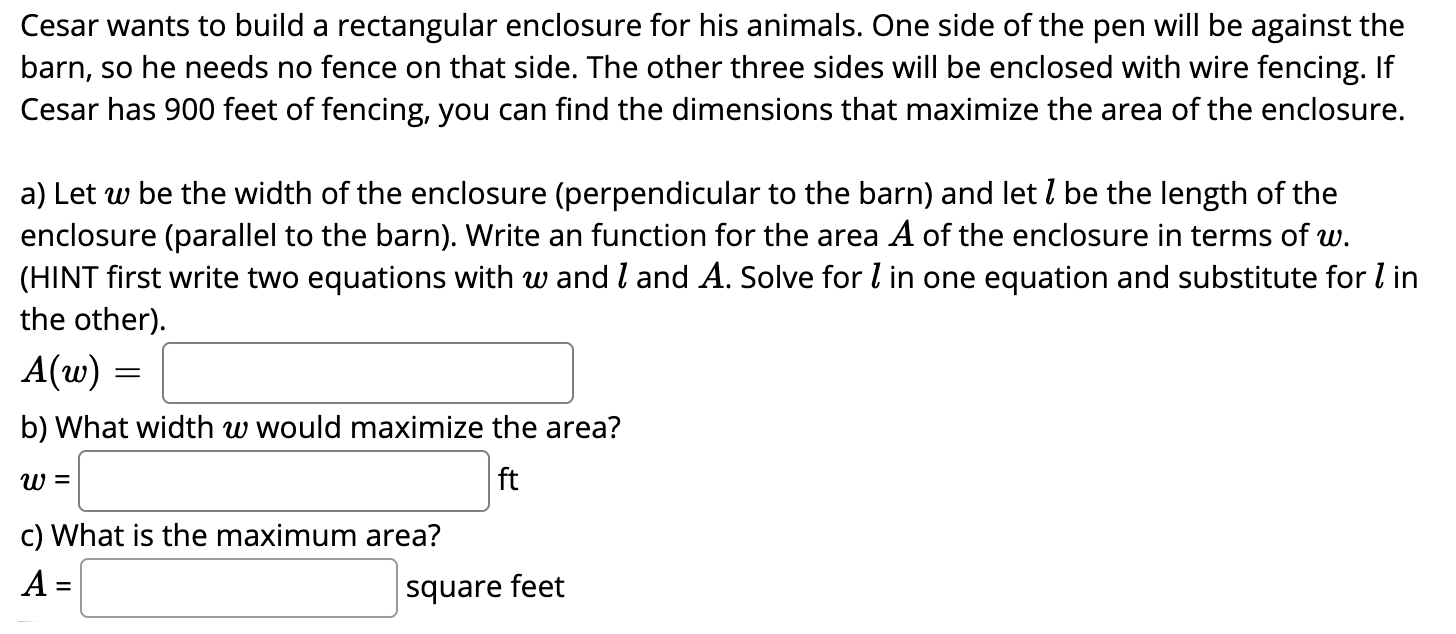 Cesar wants to build a rectangular enclosure for his animals. One side of the pen will be against the barn, so he needs no fence on that side. The other three sides will be enclosed with wire fencing. If Cesar has 900 feet of fencing, you can find the dimensions that maximize the area of the enclosure.

a) Let $w$ be the width of the enclosure (perpendicular to the barn) and let $l$ be the length of the enclosure (parallel to the barn). Write an function for the area $A$ of the enclosure in terms of $w$. (HINT first write two equations with $w$ and $l$ and $A$. Solve for $l$ in one equation and substitute for $l$ in the other).

$A(w) =$

b) What width $w$ would maximize the area?

$w =$ ft

c) What is the maximum area?

$A =$ square feet